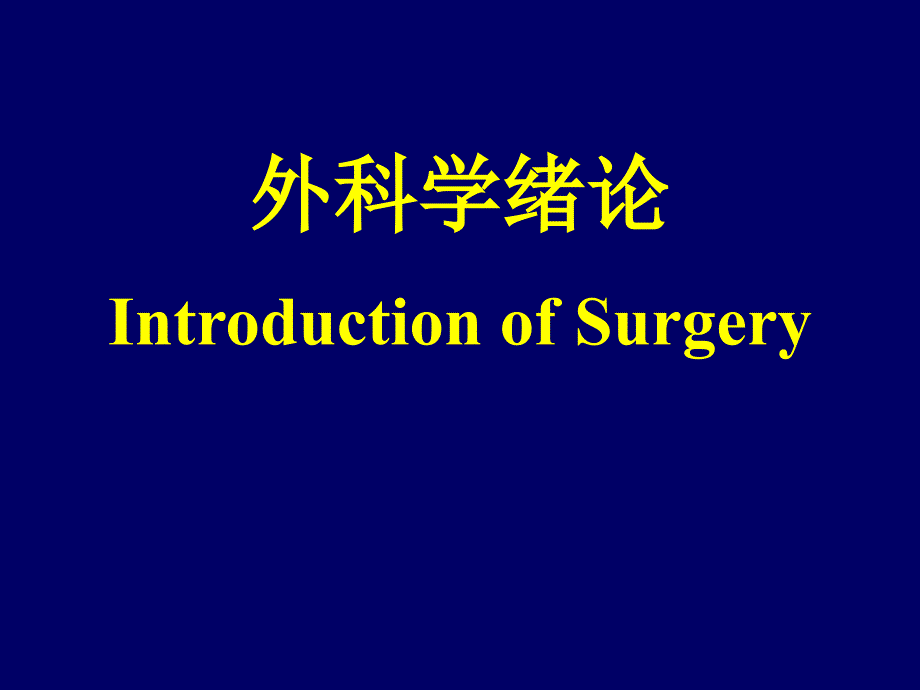 外科学绪论

Introduction of Surgery